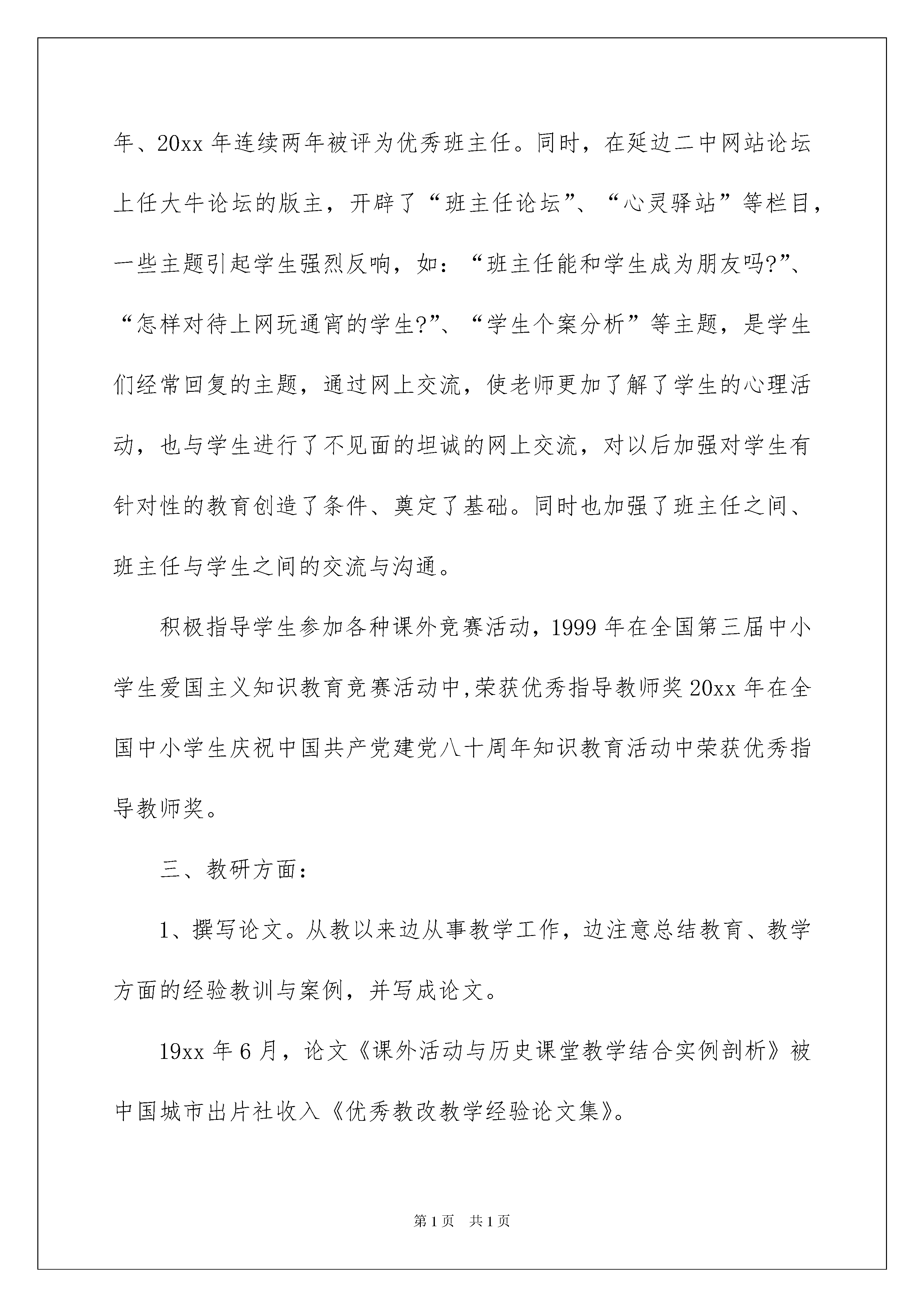 年、20xx 年连续两年被评为优秀班主任。同时，在延边二中网站论坛上任大牛论坛的版主，开辟了“班主任论坛”、“心灵驿站”等栏目，一些主题引起学生强烈反响，如：“班主任能和学生成为朋友吗?”、“怎样对待上网玩通宵的学生?”、“学生个案分析”等主题，是学生们经常回复的主题，通过网上交流，使老师更加了解了学生的心理活动，也与学生进行了不见面的坦诚的网上交流，对以后加强对学生有针对性的教育创造了条件、奠定了基础。同时也加强了班主任之间、班主任与学生之间的交流与沟通。

积极指导学生参加各种课外竞赛活动，1999 年在全国第三届中小学生爱国主义知识教育竞赛活动中,荣获优秀指导教师奖 20xx 年在全国中小学生庆祝中国共产党建党八十周年知识教育活动中荣获优秀指导教师奖。

三、教研方面：

1、撰写论文。从教以来边从事教学工作，边注意总结教育、教学方面的经验教训与案例，并写成论文。

19xx 年 6 月，论文《课外活动与历史课堂教学结合实例剖析》被中国城市出片社收入《优秀教改教学经验论文集》。

第 1 页　共 1 页